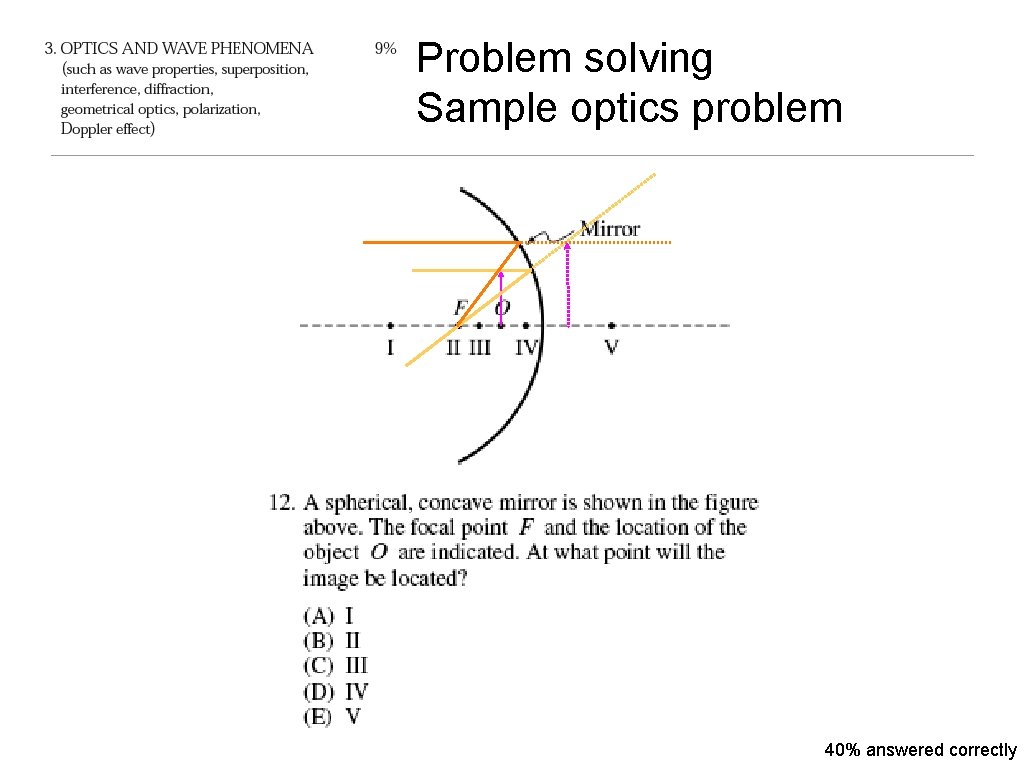 3. OPTICS AND WAVE PHENOMENA (such as wave properties, superposition, interference, diffraction, geometrical optics, polarization, Doppler effect)

9%

Problem solving
Sample optics problem

Mirror

F O

I II III IV V

12. A spherical, concave mirror is shown in the figure above. The focal point $F$ and the location of the object $O$ are indicated. At what point will the image be located?

(A) I
(B) II
(C) III
(D) IV
(E) V

40% answered correctly